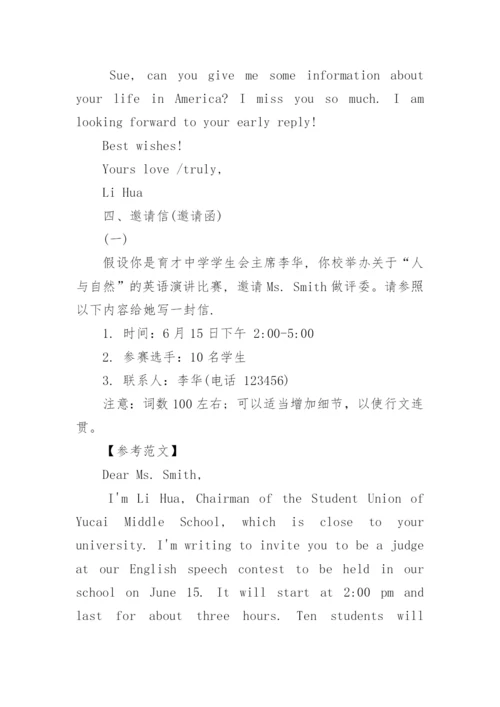 Sue, can you give me some information about your life in America? I miss you so much. I am looking forward to your early reply!

Best wishes!

Yours love /truly,

Li Hua

四、邀请信(邀请函)

(一)

假设你是育才中学学生会主席李华，你校举办关于“人与自然”的英语演讲比赛，邀请Ms. Smith做评委。请参照以下内容给她写一封信.

1. 时间：6月15日下午 2:00-5:00

2. 参赛选手：10名学生

3. 联系人：李华(电话 123456)

注意：词数100左右；可以适当增加细节，以使行文连贯。

【参考范文】

Dear Ms. Smith,

I'm Li Hua, Chairman of the Student Union of Yucai Middle School, which is close to your university. I'm writing to invite you to be a judge at our English speech contest to be held in our school on June 15. It will start at 2:00 pm and last for about three hours. Ten students will